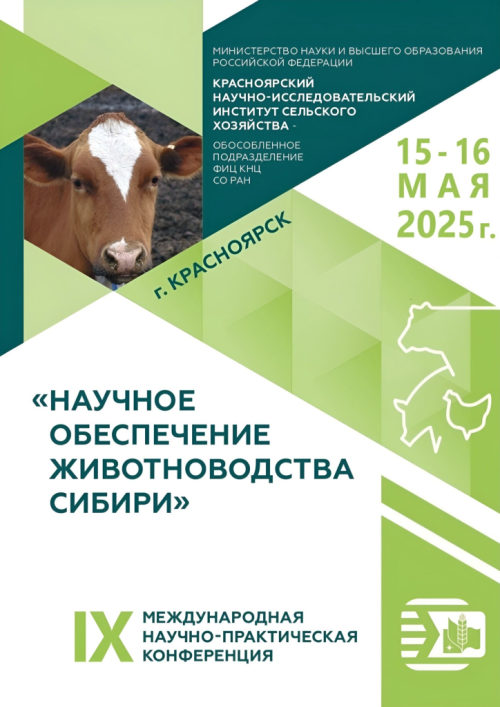 МИНИСТЕРСТВО НАУКИ И ВЫСШЕГО ОБРАЗОВАНИЯ РОССИЙСКОЙ ФЕДЕРАЦИИ

КРАСНОЯРСКИЙ НАУЧНО-ИССЛЕДОВАТЕЛЬСКИЙ ИНСТИТУТ СЕЛЬСКОГО ХОЗЯЙСТВА -

ОБОСОБЛЕННОЕ ПОДРАЗДЕЛЕНИЕ ФИЦ КНЦ СО РАН

15 - 16 МАЯ 2025 г.

г. КРАСНОЯРСК

«НАУЧНОЕ ОБЕСПЕЧЕНИЕ ЖИВОТНОВОДСТВА СИБИРИ»

IX МЕЖДУНАРОДНАЯ НАУЧНО-ПРАКТИЧЕСКАЯ КОНФЕРЕНЦИЯ